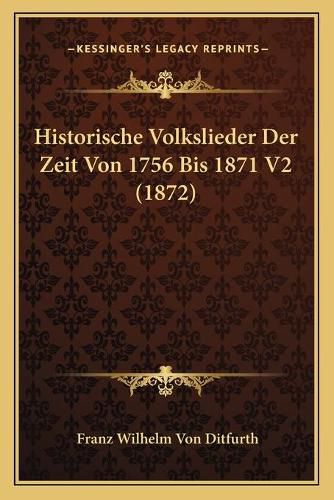 —KESSINGER'S LEGACY REPRINTS—

Historische Volkslieder Der Zeit Von 1756 Bis 1871 V2 (1872)

Franz Wilhelm Von Ditfurth